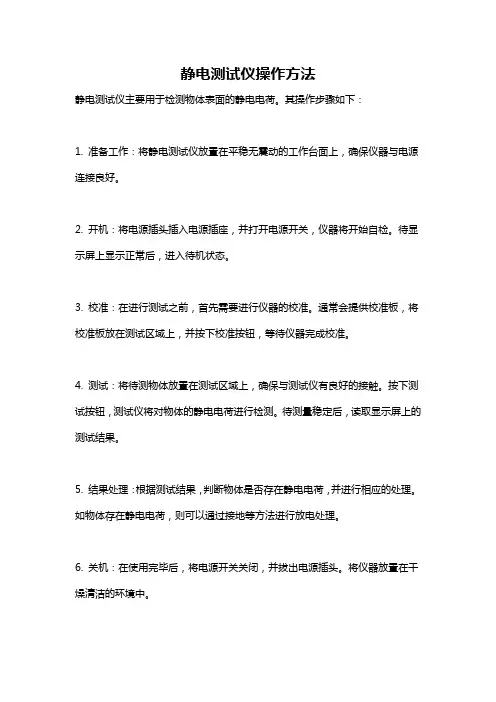 静电测试仪操作方法

静电测试仪主要用于检测物体表面的静电电荷。其操作步骤如下：

1. 准备工作：将静电测试仪放置在平稳无震动的工作台面上，确保仪器与电源连接良好。

2. 开机：将电源插头插入电源插座，并打开电源开关，仪器将开始自检。待显示屏上显示正常后，进入待机状态。

3. 校准：在进行测试之前，首先需要进行仪器的校准。通常会提供校准板，将校准板放在测试区域上，并按下校准按钮，等待仪器完成校准。

4. 测试：将待测物体放置在测试区域上，确保与测试仪有良好的接触。按下测试按钮，测试仪将对物体的静电电荷进行检测。待测量稳定后，读取显示屏上的测试结果。

5. 结果处理：根据测试结果，判断物体是否存在静电电荷，并进行相应的处理。如物体存在静电电荷，则可以通过接地等方法进行放电处理。

6. 关机：在使用完毕后，将电源开关关闭，并拔出电源插头。将仪器放置在干燥清洁的环境中。